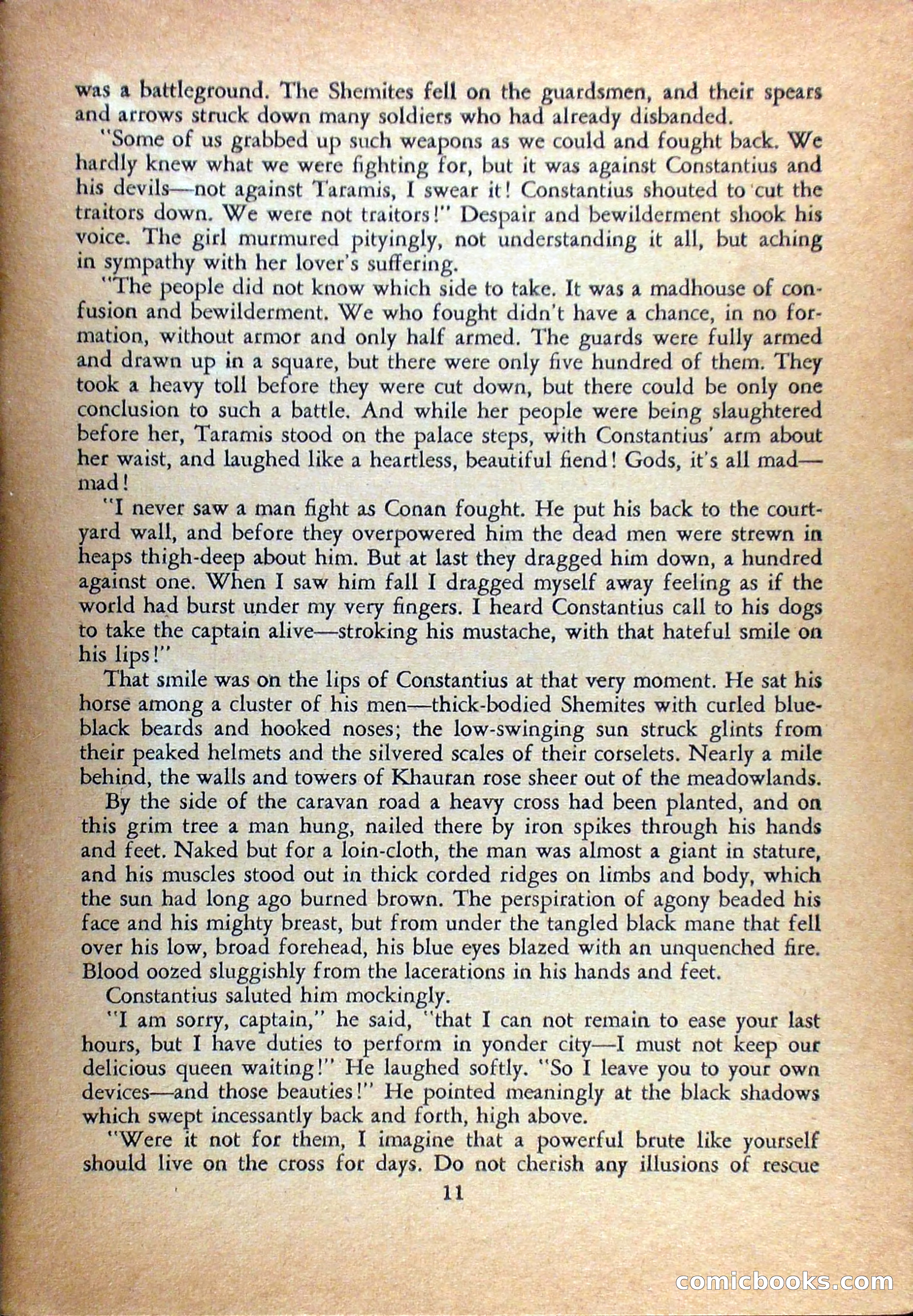 was a battleground. The Shemites fell on the guardsmen, and their spears and arrows struck down many soldiers who had already disbanded.

"Some of us grabbed up such weapons as we could and fought back. We hardly knew what we were fighting for, but it was against Constantius and his devils—not against Taramis, I swear it! Constantius shouted to cut the traitors down. We were not traitors!" Despair and bewilderment shook his voice. The girl murmured pityingly, not understanding it all, but aching in sympathy with her lover's suffering.

"The people did not know which side to take. It was a madhouse of confusion and bewilderment. We who fought didn't have a chance, in no formation, without armor and only half armed. The guards were fully armed and drawn up in a square, but there were only five hundred of them. They took a heavy toll before they were cut down, but there could be only one conclusion to such a battle. And while her people were being slaughtered before her, Taramis stood on the palace steps, with Constantius' arm about her waist, and laughed like a heartless, beautiful fiend! Gods, it's all mad—mad!

"I never saw a man fight as Conan fought. He put his back to the courtyard wall, and before they overpowered him the dead men were strewn in heaps thigh-deep about him. But at last they dragged him down, a hundred against one. When I saw him fall I dragged myself away feeling as if the world had burst under my very fingers. I heard Constantius call to his dogs to take the captain alive—stroking his mustache, with that hateful smile on his lips!"

That smile was on the lips of Constantius at that very moment. He sat his horse among a cluster of his men—thick-bodied Shemites with curled blue-black beards and hooked noses; the low-swinging sun struck glints from their peaked helmets and the silvered scales of their corselets. Nearly a mile behind, the walls and towers of Khauran rose sheer out of the meadowlands.

By the side of the caravan road a heavy cross had been planted, and on this grim tree a man hung, nailed there by iron spikes through his hands and feet. Naked but for a loin-cloth, the man was almost a giant in stature, and his muscles stood out in thick corded ridges on limbs and body, which the sun had long ago burned brown. The perspiration of agony beaded his face and his mighty breast, but from under the tangled black mane that fell over his low, broad forehead, his blue eyes blazed with an unquenched fire. Blood oozed sluggishly from the lacerations in his hands and feet.

Constantius saluted him mockingly.

"I am sorry, captain," he said, "that I can not remain to ease your last hours, but I have duties to perform in yonder city—I must not keep our delicious queen waiting!" He laughed softly. "So I leave you to your own devices—and those beauties!" He pointed meaningly at the black shadows which swept incessantly back and forth, high above.

"Were it not for them, I imagine that a powerful brute like yourself should live on the cross for days. Do not cherish any illusions of rescue

11

comicbooks.com